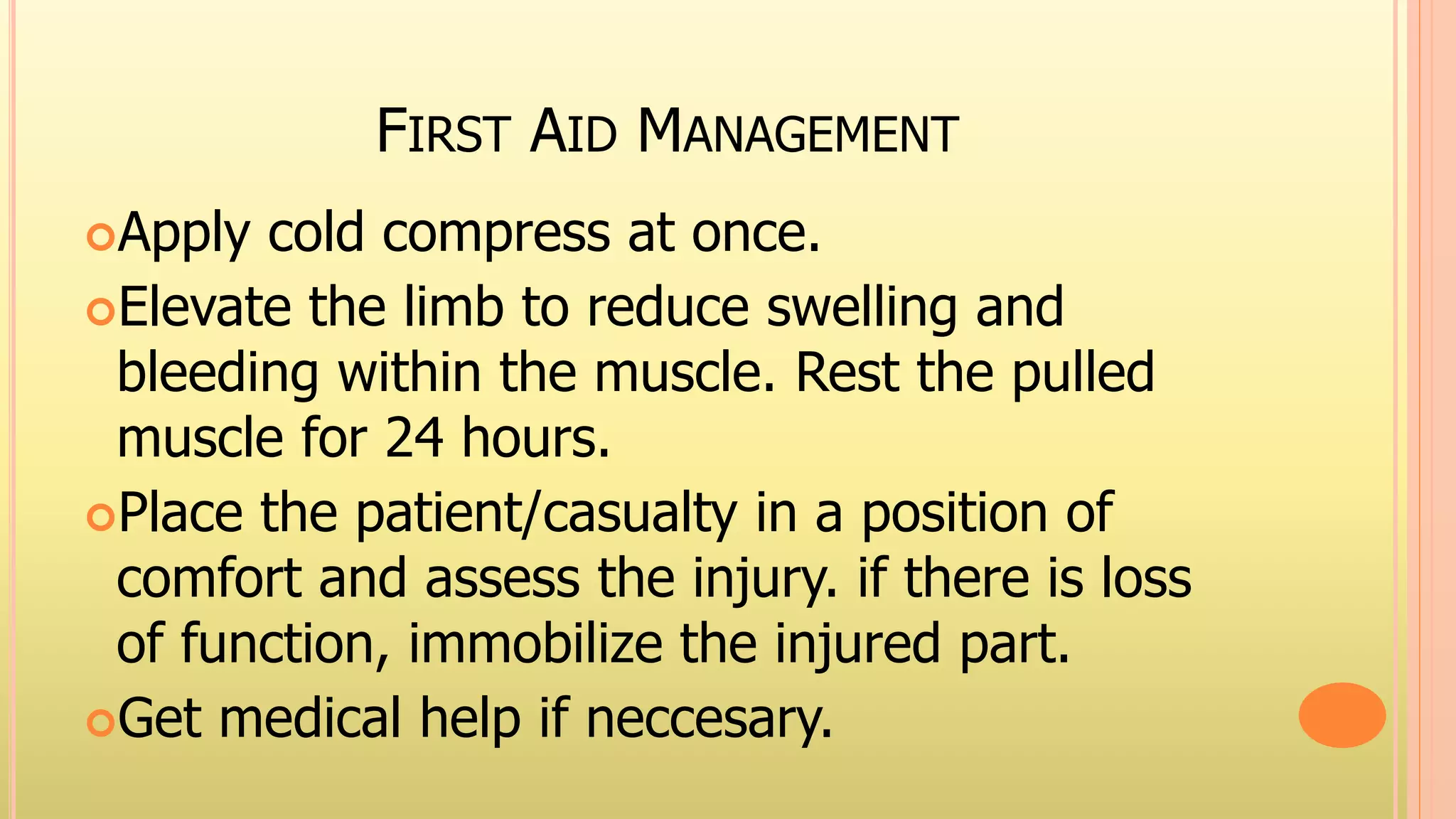 FIRST AID MANAGEMENT

Apply cold compress at once.

Elevate the limb to reduce swelling and bleeding within the muscle. Rest the pulled muscle for 24 hours.

Place the patient/casualty in a position of comfort and assess the injury. if there is loss of function, immobilize the injured part.

Get medical help if neccesary.